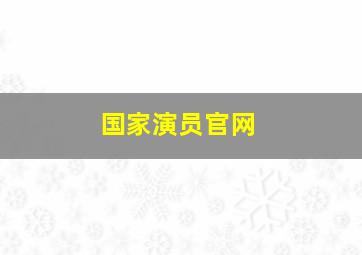 国家演员官网